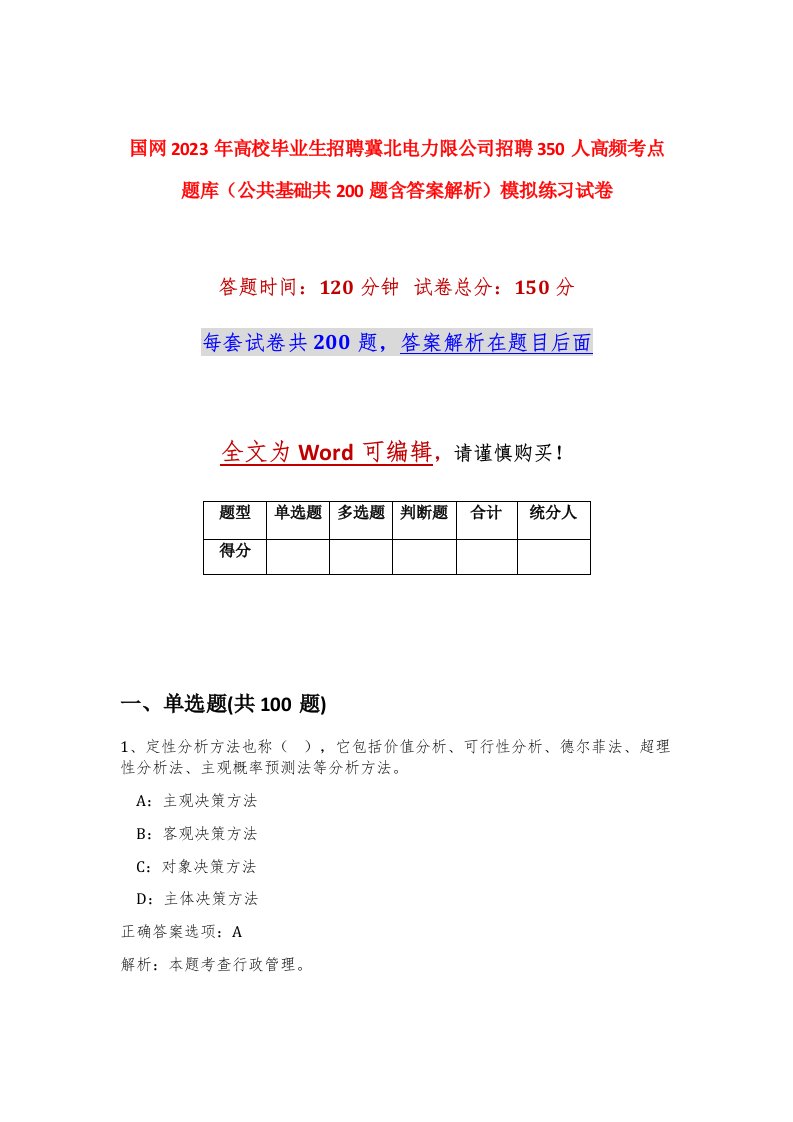 国网2023年高校毕业生招聘冀北电力限公司招聘350人高频考点题库（公共基础共200题含答案解析）模拟练习试卷

答题时间：120分钟 试卷总分：150分

每套试卷共200题，答案解析在题目后面

全文为Word可编辑，请谨慎购买！

| 题型 | 单选题 | 多选题 | 判断题 | 合计 | 统分人 |
|---|---|---|---|---|---|
| 得分 | | | | | |

一、单选题(共100题)

1、定性分析方法也称（ ），它包括价值分析、可行性分析、德尔菲法、超理性分析法、主观概率预测法等分析方法。

A：主观决策方法

B：客观决策方法

C：对象决策方法

D：主体决策方法

正确答案选项：A

解析：本题考查行政管理。